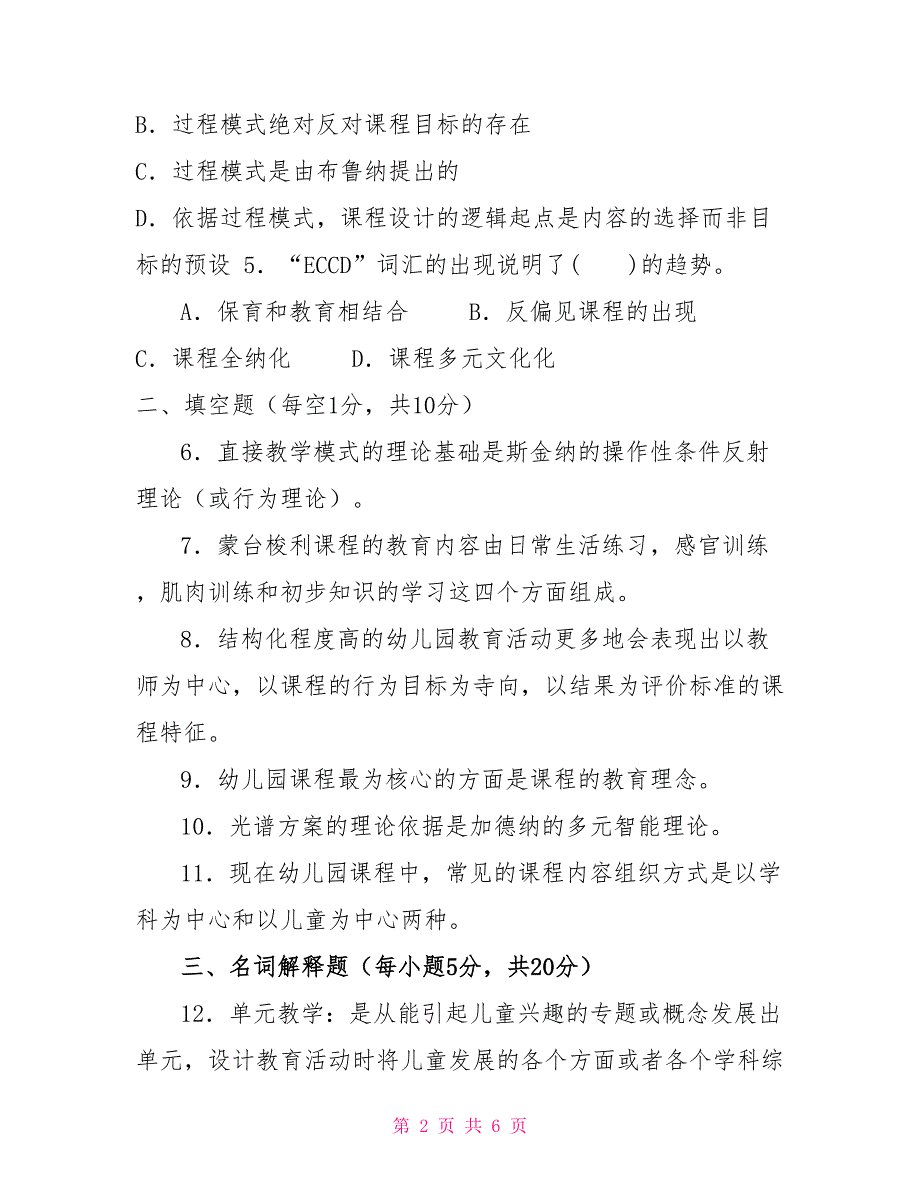 B．过程模式绝对反对课程目标的存在

C．过程模式是由布鲁纳提出的

D．依据过程模式，课程设计的逻辑起点是内容的选择而非目标的预设 5．“ECCD”词汇的出现说明了(　　)的趋势。

A．保育和教育相结合　　B．反偏见课程的出现

C．课程全纳化　　D．课程多元文化化

二、填空题（每空1分，共10分）

6．直接教学模式的理论基础是斯金纳的操作性条件反射理论（或行为理论）。

7．蒙台梭利课程的教育内容由日常生活练习，感官训练，肌肉训练和初步知识的学习这四个方面组成。

8．结构化程度高的幼儿园教育活动更多地会表现出以教师为中心，以课程的行为目标为寺向，以结果为评价标准的课程特征。

9．幼儿园课程最为核心的方面是课程的教育理念。

10．光谱方案的理论依据是加德纳的多元智能理论。

11．现在幼儿园课程中，常见的课程内容组织方式是以学科为中心和以儿童为中心两种。

三、名词解释题（每小题5分，共20分）

12．单元教学：是从能引起儿童兴趣的专题或概念发展出单元，设计教育活动时将儿童发展的各个方面或者各个学科综

第 2 页 共 6 页